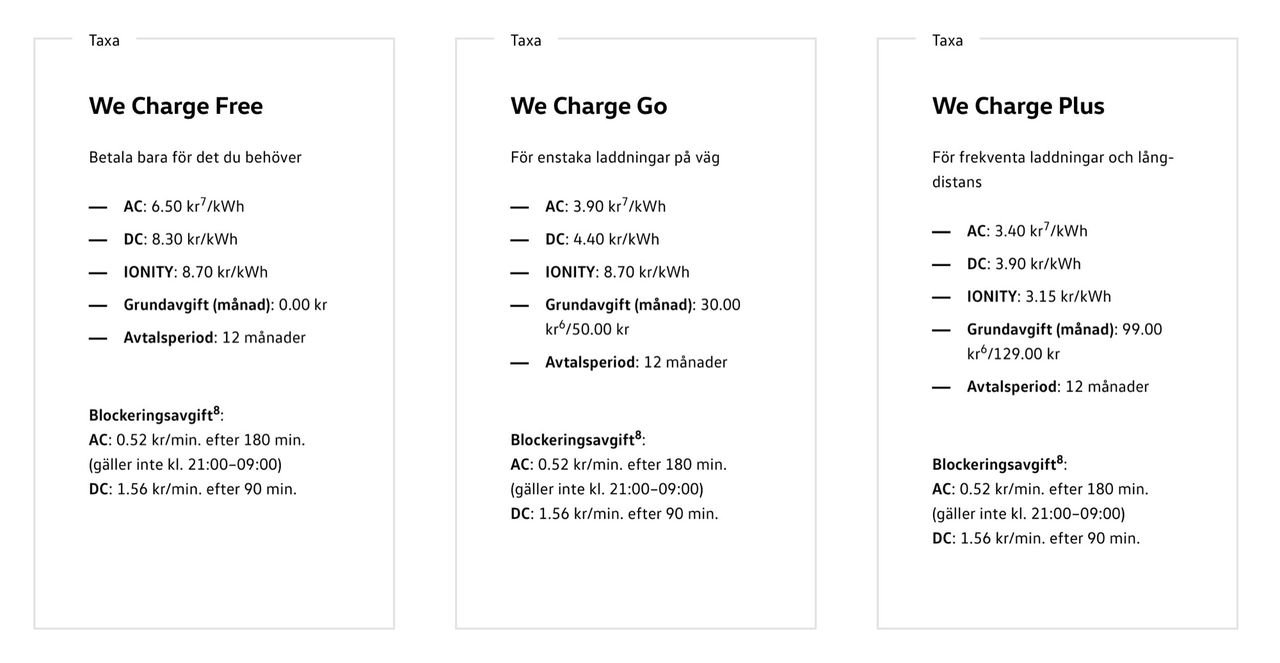 Taxa

We Charge Free

Betala bara för det du behöver

— AC: 6.50 kr$^7$/kWh
— DC: 8.30 kr/kWh
— IONITY: 8.70 kr/kWh
— Grundavgift (månad): 0.00 kr
— Avtalsperiod: 12 månader

Blockeringsavgift$^8$:
AC: 0.52 kr/min. efter 180 min. (gäller inte kl. 21:00–09:00)
DC: 1.56 kr/min. efter 90 min.

Taxa

We Charge Go

För enstaka laddningar på väg

— AC: 3.90 kr$^7$/kWh
— DC: 4.40 kr/kWh
— IONITY: 8.70 kr/kWh
— Grundavgift (månad): 30.00 kr$^6$/50.00 kr
— Avtalsperiod: 12 månader

Blockeringsavgift$^8$:
AC: 0.52 kr/min. efter 180 min. (gäller inte kl. 21:00–09:00)
DC: 1.56 kr/min. efter 90 min.

Taxa

We Charge Plus

För frekventa laddningar och långdistans

— AC: 3.40 kr$^7$/kWh
— DC: 3.90 kr/kWh
— IONITY: 3.15 kr/kWh
— Grundavgift (månad): 99.00 kr$^6$/129.00 kr
— Avtalsperiod: 12 månader

Blockeringsavgift$^8$:
AC: 0.52 kr/min. efter 180 min. (gäller inte kl. 21:00–09:00)
DC: 1.56 kr/min. efter 90 min.